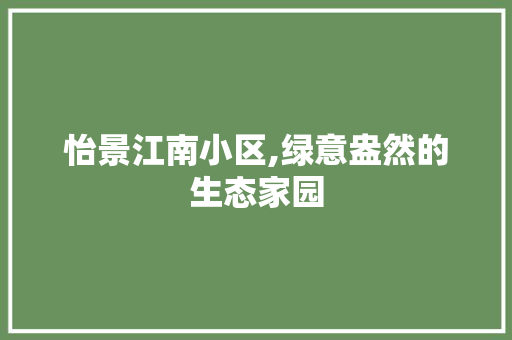 怡景江南小区,绿意盎然的生态家园